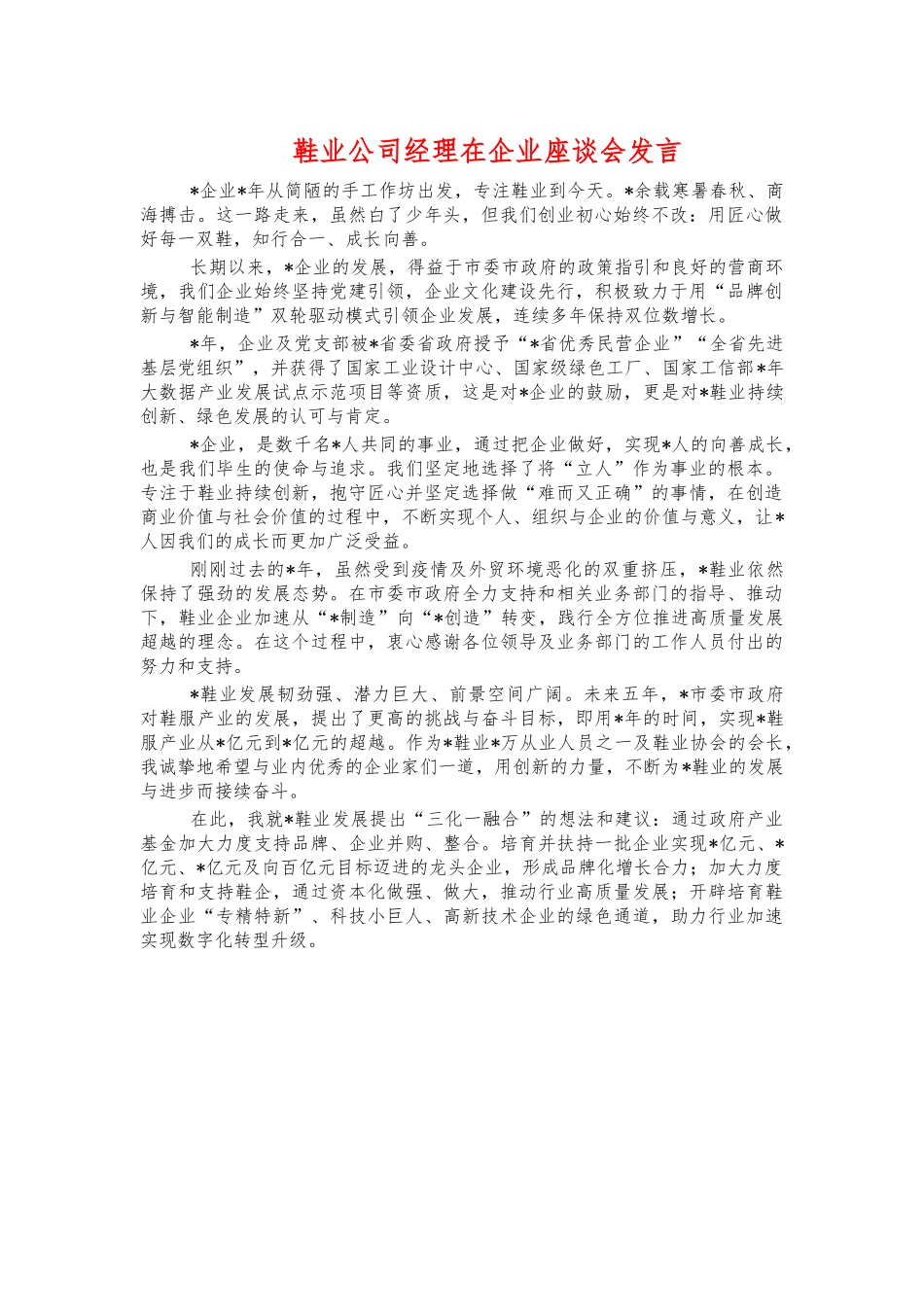 鞋业公司经理在企业座谈会发言

*企业*年从简陋的手工作坊出发，专注鞋业到今天。*余载寒暑春秋、商海搏击。这一路走来，虽然白了少年头，但我们创业初心始终不改：用匠心做好每一双鞋，知行合一、成长向善。

长期以来，*企业的发展，得益于市委市政府的政策指引和良好的营商环境，我们企业始终坚持党建引领，企业文化建设先行，积极致力于用“品牌创新与智能制造”双轮驱动模式引领企业发展，连续多年保持双位数增长。

*年，企业及党支部被*省委省政府授予“*省优秀民营企业”“全省先进基层党组织”，并获得了国家工业设计中心、国家级绿色工厂、国家工信部*年大数据产业发展试点示范项目等资质，这是对*企业的鼓励，更是对*鞋业持续创新、绿色发展的认可与肯定。

*企业，是数千名*人共同的事业，通过把企业做好，实现*人的向善成长，也是我们毕生的使命与追求。我们坚定地选择了将“立人”作为事业的根本。专注于鞋业持续创新，抱守匠心并坚定选择做“难而又正确”的事情，在创造商业价值与社会价值的过程中，不断实现个人、组织与企业的价值与意义，让*人因我们的成长而更加广泛受益。

刚刚过去的*年，虽然受到疫情及外贸环境恶化的双重挤压，*鞋业依然保持了强劲的发展态势。在市委市政府全力支持和相关业务部门的指导、推动下，鞋业企业加速从“*制造”向“*创造”转变，践行全方位推进高质量发展超越的理念。在这个过程中，衷心感谢各位领导及业务部门的工作人员付出的努力和支持。

*鞋业发展韧劲强、潜力巨大、前景空间广阔。未来五年，*市委市政府对鞋服产业的发展，提出了更高的挑战与奋斗目标，即用*年的时间，实现*鞋服产业从*亿元到*亿元的超越。作为*鞋业*万从业人员之一及鞋业协会的会长，我诚挚地希望与业内优秀的企业家们一道，用创新的力量，不断为*鞋业的发展与进步而接续奋斗。

在此，我就*鞋业发展提出“三化一融合”的想法和建议：通过政府产业基金加大力度支持品牌、企业并购、整合。培育并扶持一批企业实现*亿元、*亿元、*亿元及向百亿元目标迈进的龙头企业，形成品牌化增长合力；加大力度培育和支持鞋企，通过资本化做强、做大，推动行业高质量发展；开辟培育鞋业企业“专精特新”、科技小巨人、高新技术企业的绿色通道，助力行业加速实现数字化转型升级。